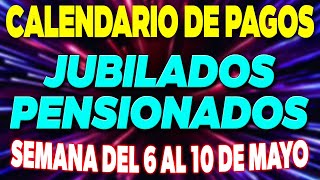 CALENDARIO DE PAGOS
JUBILADOS
PENSIONADOS
SEMANA DEL 6 AL 10 DE MAYO